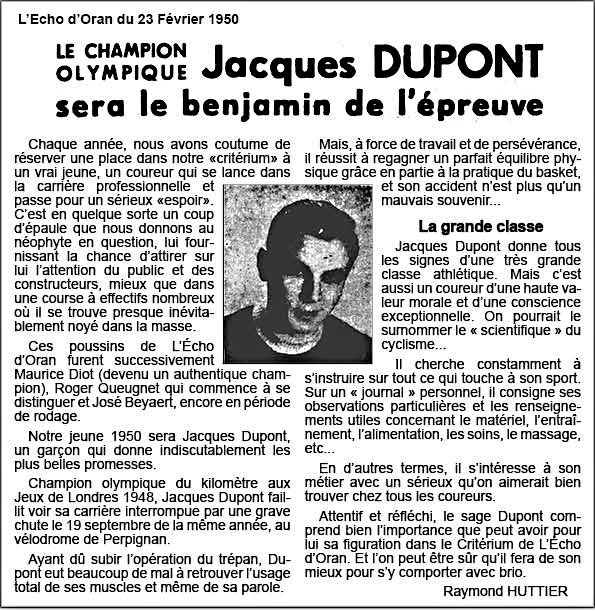 L'Echo d'Oran du 23 Février 1950

LE CHAMPION OLYMPIQUE Jacques DUPONT sera le benjamin de l'épreuve

Chaque année, nous avons coutume de réserver une place dans notre «critérium» à un vrai jeune, un coureur qui se lance dans la carrière professionnelle et passe pour un sérieux «espoir». C'est en quelque sorte un coup d'épaule que nous donnons au néophyte en question, lui fournissant la chance d'attirer sur lui l'attention du public et des constructeurs, mieux que dans une course à effectifs nombreux où il se trouve presque inévitablement noyé dans la masse.

Ces poussins de L'Écho d'Oran furent successivement Maurice Diot (devenu un authentique champion), Roger Queugnet qui commence à se distinguer et José Beyaert, encore en période de rodage.

Notre jeune 1950 sera Jacques Dupont, un garçon qui donne indiscutablement les plus belles promesses.

Champion olympique du kilomètre aux Jeux de Londres 1948, Jacques Dupont faillit voir sa carrière interrompue par une grave chute le 19 septembre de la même année, au vélodrome de Perpignan.

Ayant dû subir l'opération du trépan, Dupont eut beaucoup de mal à retrouver l'usage total de ses muscles et même de sa parole.

Mais, à force de travail et de persévérance, il réussit à regagner un parfait équilibre physique grâce en partie à la pratique du basket, et son accident n'est plus qu'un mauvais souvenir...

La grande classe

Jacques Dupont donne tous les signes d'une très grande classe athlétique. Mais c'est aussi un coureur d'une haute valeur morale et d'une conscience exceptionnelle. On pourrait le surnommer le « scientifique » du cyclisme...

Il cherche constamment à s'instruire sur tout ce qui touche à son sport. Sur un « journal » personnel, il consigne ses observations particulières et les renseignements utiles concernant le matériel, l'entraînement, l'alimentation, les soins, le massage, etc...

En d'autres termes, il s'intéresse à son métier avec un sérieux qu'on aimerait bien trouver chez tous les coureurs.

Attentif et réfléchi, le sage Dupont comprend bien l'importance que peut avoir pour lui sa figuration dans le Critérium de L'Écho d'Oran. Et l'on peut être sûr qu'il fera de son mieux pour s'y comporter avec brio.

Raymond HUTTIER